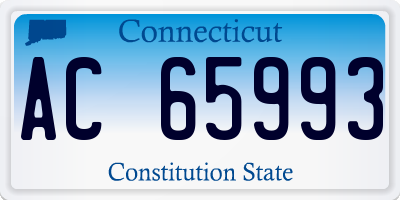 Connecticut

AC 65993

Constitution State